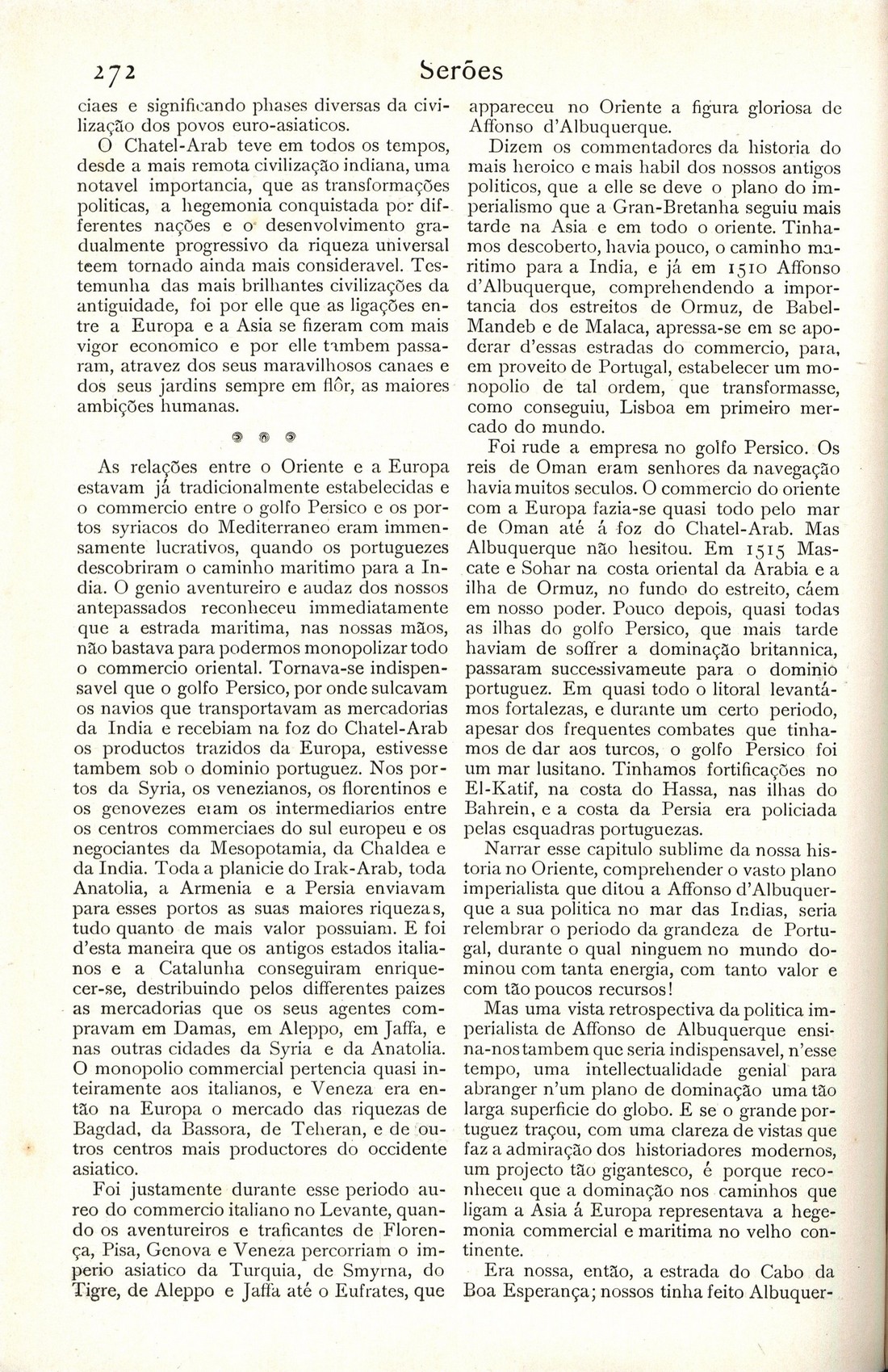 272 Serões

ciaes e significando phases diversas da civilização dos povos euro-asiaticos.

O Chatel-Arab teve em todos os tempos, desde a mais remota civilização indiana, uma notavel importancia, que as transformações politicas, a hegemonia conquistada por differentes nações e o desenvolvimento gradualmente progressivo da riqueza universal teem tornado ainda mais consideravel. Testemunha das mais brilhantes civilizações da antiguidade, foi por elle que as ligações entre a Europa e a Asia se fizeram com mais vigor economico e por elle tambem passaram, atravez dos seus maravilhosos canaes e dos seus jardins sempre em flôr, as maiores ambições humanas.

As relações entre o Oriente e a Europa estavam já tradicionalmente estabelecidas e o commercio entre o golfo Persico e os portos syriacos do Mediterraneo eram immensamente lucrativos, quando os portuguezes descobriram o caminho maritimo para a India. O genio aventureiro e audaz dos nossos antepassados reconheceu immediatamente que a estrada maritima, nas nossas mãos, não bastava para podermos monopolizar todo o commercio oriental. Tornava-se indispensavel que o golfo Persico, por onde sulcavam os navios que transportavam as mercadorias da India e recebiam na foz do Chatel-Arab os productos trazidos da Europa, estivesse tambem sob o dominio portuguez. Nos portos da Syria, os venezianos, os florentinos e os genovezes eram os intermediarios entre os centros commerciaes do sul europeu e os negociantes da Mesopotamia, da Chaldea e da India. Toda a planicie do Irak-Arab, toda Anatolia, a Armenia e a Persia enviavam para esses portos as suas maiores riquezas, tudo quanto de mais valor possuiam. E foi d'esta maneira que os antigos estados italianos e a Catalunha conseguiram enriquecer-se, destribuindo pelos differentes paizes as mercadorias que os seus agentes compravam em Damas, em Aleppo, em Jaffa, e nas outras cidades da Syria e da Anatolia. O monopolio commercial pertencia quasi inteiramente aos italianos, e Veneza era então na Europa o mercado das riquezas de Bagdad, da Bassora, de Teheran, e de outros centros mais productores do occidente asiatico.

Foi justamente durante esse periodo aureo do commercio italiano no Levante, quando os aventureiros e traficantes de Florença, Pisa, Genova e Veneza percorriam o imperio asiatico da Turquia, de Smyrna, do Tigre, de Aleppo e Jaffa até o Eufrates, que appareceu no Oriente a figura gloriosa de Affonso d'Albuquerque.

Dizem os commentadores da historia do mais heroico e mais habil dos nossos antigos politicos, que a elle se deve o plano do imperialismo que a Gran-Bretanha seguiu mais tarde na Asia e em todo o oriente. Tinhamos descoberto, havia pouco, o caminho maritimo para a India, e já em 1510 Affonso d'Albuquerque, comprehendendo a importancia dos estreitos de Ormuz, de Babel-Mandeb e de Malaca, apressa-se em se apoderar d'essas estradas do commercio, para, em proveito de Portugal, estabelecer um monopolio de tal ordem, que transformasse, como conseguiu, Lisboa em primeiro mercado do mundo.

Foi rude a empresa no golfo Persico. Os reis de Oman eram senhores da navegação havia muitos seculos. O commercio do oriente com a Europa fazia-se quasi todo pelo mar de Oman até á foz do Chatel-Arab. Mas Albuquerque não hesitou. Em 1515 Mascate e Sohar na costa oriental da Arabia e a ilha de Ormuz, no fundo do estreito, cáem em nosso poder. Pouco depois, quasi todas as ilhas do golfo Persico, que mais tarde haviam de soffrer a dominação britannica, passaram successivameute para o dominio portuguez. Em quasi todo o litoral levantámos fortalezas, e durante um certo periodo, apesar dos frequentes combates que tinhamos de dar aos turcos, o golfo Persico foi um mar lusitano. Tinhamos fortificações no El-Katif, na costa do Hassa, nas ilhas do Bahrein, e a costa da Persia era policiada pelas esquadras portuguezas.

Narrar esse capitulo sublime da nossa historia no Oriente, comprehender o vasto plano imperialista que ditou a Affonso d'Albuquerque a sua politica no mar das Indias, seria relembrar o periodo da grandeza de Portugal, durante o qual ninguem no mundo dominou com tanta energia, com tanto valor e com tão poucos recursos!

Mas uma vista retrospectiva da politica imperialista de Affonso de Albuquerque ensina-nos tambem que seria indispensavel, n'esse tempo, uma intellectualidade genial para abranger n'um plano de dominação uma tão larga superficie do globo. E se o grande portuguez traçou, com uma clareza de vistas que faz a admiração dos historiadores modernos, um projecto tão gigantesco, é porque reconheceu que a dominação nos caminhos que ligam a Asia á Europa representava a hegemonia commercial e maritima no velho continente.

Era nossa, então, a estrada do Cabo da Boa Esperança; nossos tinha feito Albuquer-